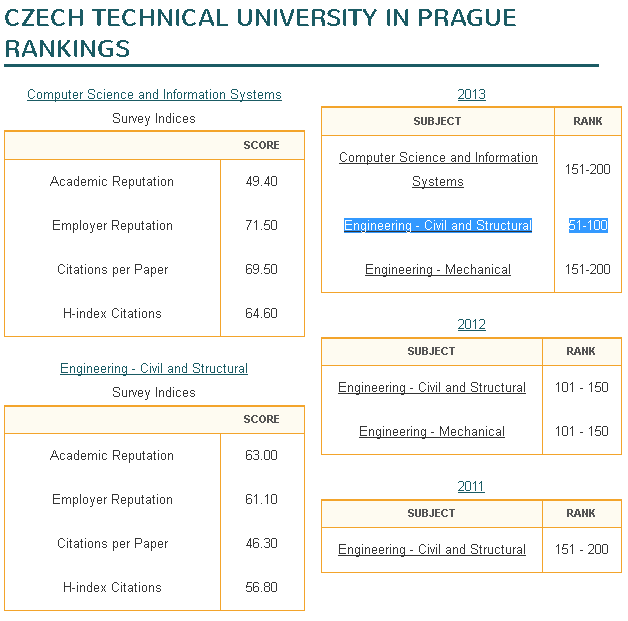 CZECH TECHNICAL UNIVERSITY IN PRAGUE RANKINGS

Computer Science and Information Systems

Survey Indices

| | SCORE |
|---|---|
| Academic Reputation | 49.40 |
| Employer Reputation | 71.50 |
| Citations per Paper | 69.50 |
| H-index Citations | 64.60 |

Engineering - Civil and Structural

Survey Indices

| | SCORE |
|---|---|
| Academic Reputation | 63.00 |
| Employer Reputation | 61.10 |
| Citations per Paper | 46.30 |
| H-index Citations | 56.80 |

2013

| SUBJECT | RANK |
|---|---|
| Computer Science and Information Systems | 151-200 |
| Engineering - Civil and Structural | 51-100 |
| Engineering - Mechanical | 151-200 |

2012

| SUBJECT | RANK |
|---|---|
| Engineering - Civil and Structural | 101 - 150 |
| Engineering - Mechanical | 101 - 150 |

2011

| SUBJECT | RANK |
|---|---|
| Engineering - Civil and Structural | 151 - 200 |